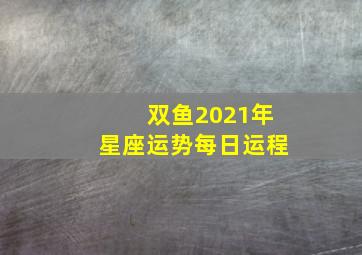 双鱼2021年
星座运势每日运程